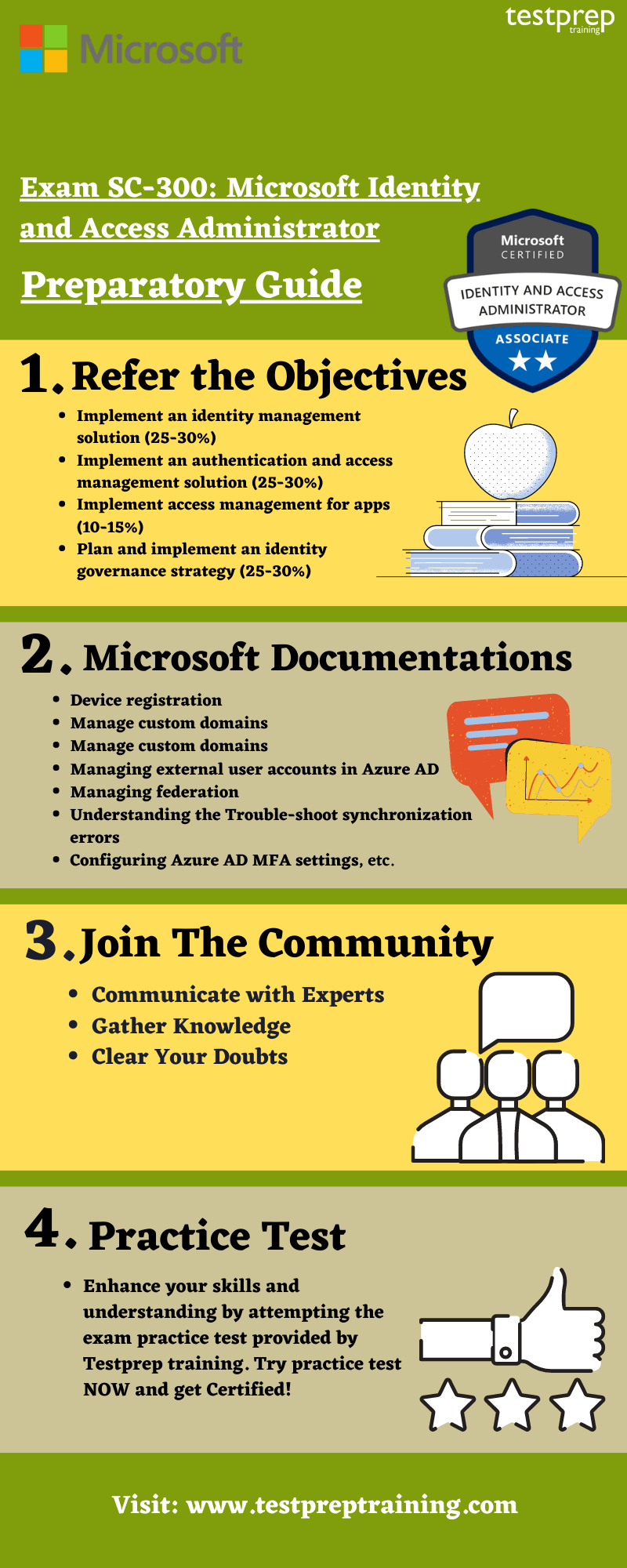 Microsoft

testprep training

Exam SC-300: Microsoft Identity and Access Administrator

Preparatory Guide

Microsoft CERTIFIED

IDENTITY AND ACCESS ADMINISTRATOR

ASSOCIATE

1. Refer the Objectives

- Implement an identity management solution (25-30%)
- Implement an authentication and access management solution (25-30%)
- Implement access management for apps (10-15%)
- Plan and implement an identity governance strategy (25-30%)

2. Microsoft Documentations

- Device registration
- Manage custom domains
- Manage custom domains
- Managing external user accounts in Azure AD
- Managing federation
- Understanding the Trouble-shoot synchronization errors
- Configuring Azure AD MFA settings, etc.

3. Join The Community

- Communicate with Experts
- Gather Knowledge
- Clear Your Doubts

4. Practice Test

- Enhance your skills and understanding by attempting the exam practice test provided by Testprep training. Try practice test NOW and get Certified!

Visit: www.testpreptraining.com